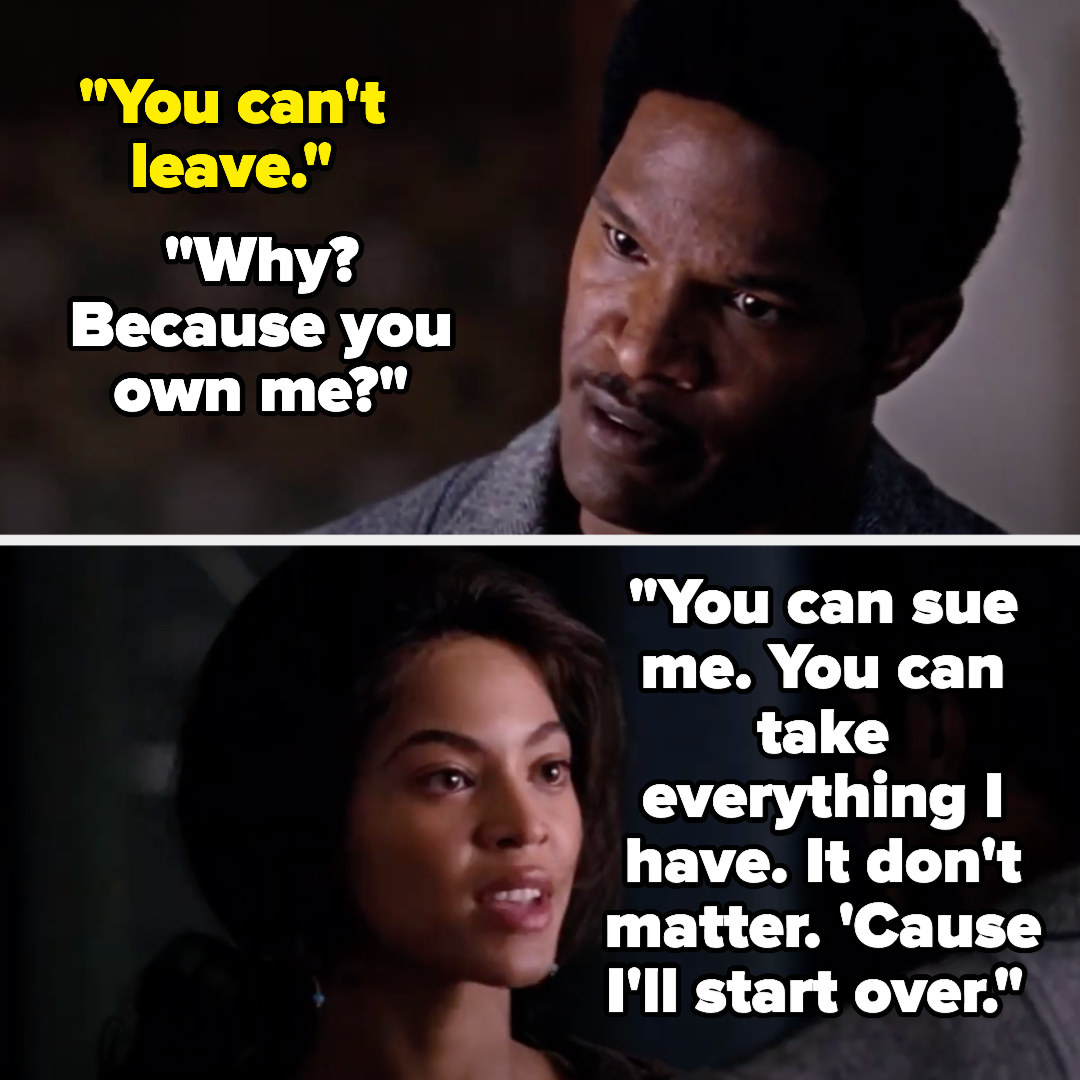 "You can't leave."

"Why? Because you own me?"

"You can sue me. You can take everything I have. It don't matter. 'Cause I'll start over."